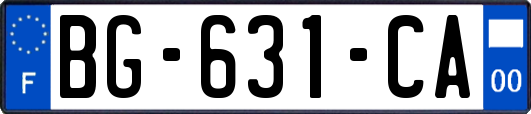 F
BG-631-CA
00